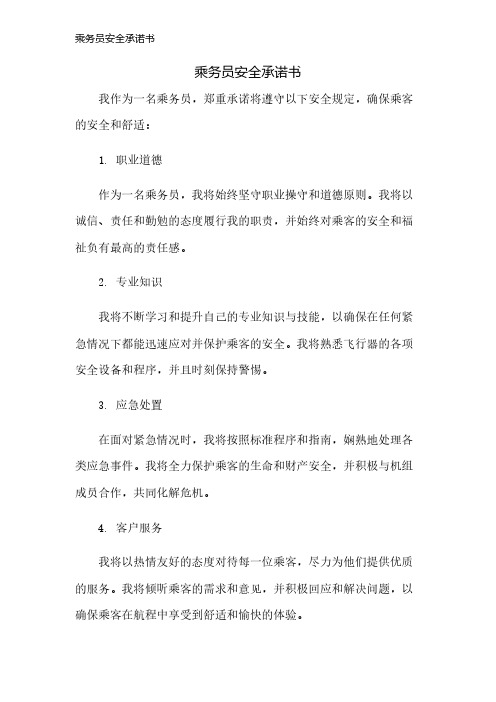 乘务员安全承诺书

乘务员安全承诺书

我作为一名乘务员，郑重承诺将遵守以下安全规定，确保乘客的安全和舒适：

1. 职业道德

作为一名乘务员，我将始终坚守职业操守和道德原则。我将以诚信、责任和勤勉的态度履行我的职责，并始终对乘客的安全和福祉负有最高的责任感。

2. 专业知识

我将不断学习和提升自己的专业知识与技能，以确保在任何紧急情况下都能迅速应对并保护乘客的安全。我将熟悉飞行器的各项安全设备和程序，并且时刻保持警惕。

3. 应急处置

在面对紧急情况时，我将按照标准程序和指南，娴熟地处理各类应急事件。我将全力保护乘客的生命和财产安全，并积极与机组成员合作，共同化解危机。

4. 客户服务

我将以热情友好的态度对待每一位乘客，尽力为他们提供优质的服务。我将倾听乘客的需求和意见，并积极回应和解决问题，以确保乘客在航程中享受到舒适和愉快的体验。